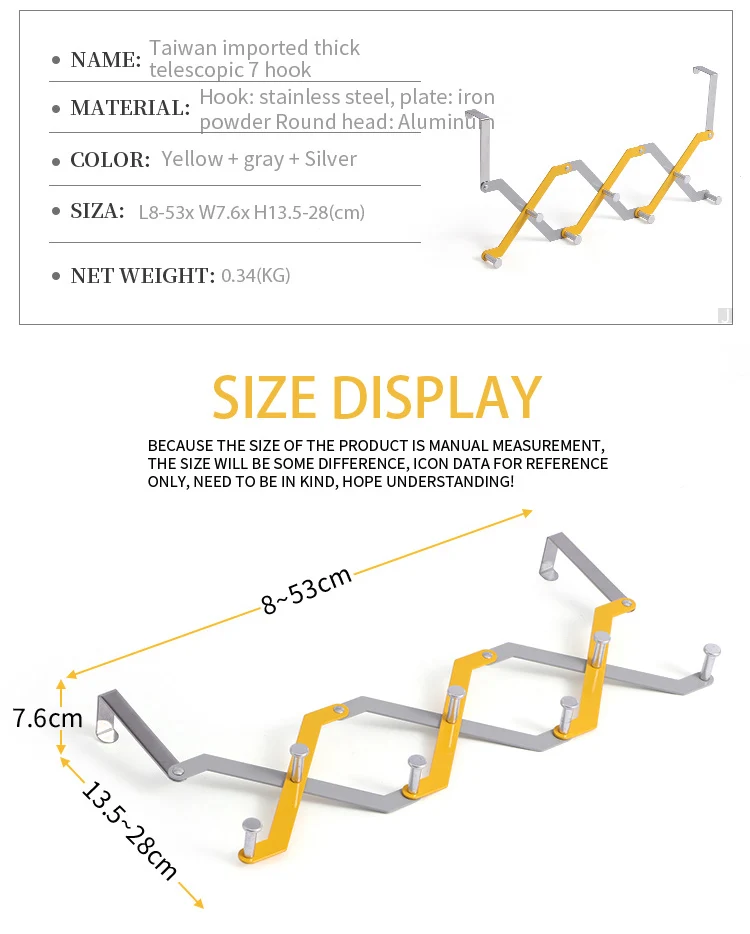 NAME: Taiwan imported thick telescopic 7 hook

MATERIAL: Hook: stainless steel, plate: iron powder Round head: Aluminum

COLOR: Yellow + gray + Silver

SIZA: L8-53x W7.6x H13.5-28(cm)

NET WEIGHT: 0.34(KG)

SIZE DISPLAY

BECAUSE THE SIZE OF THE PRODUCT IS MANUAL MEASUREMENT, THE SIZE WILL BE SOME DIFFERENCE, ICON DATA FOR REFERENCE ONLY, NEED TO BE IN KIND, HOPE UNDERSTANDING!

8~53cm

7.6cm

13.5~28cm